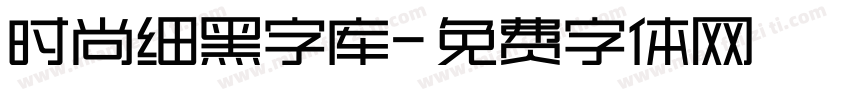 时尚细黑字库-免费字体网